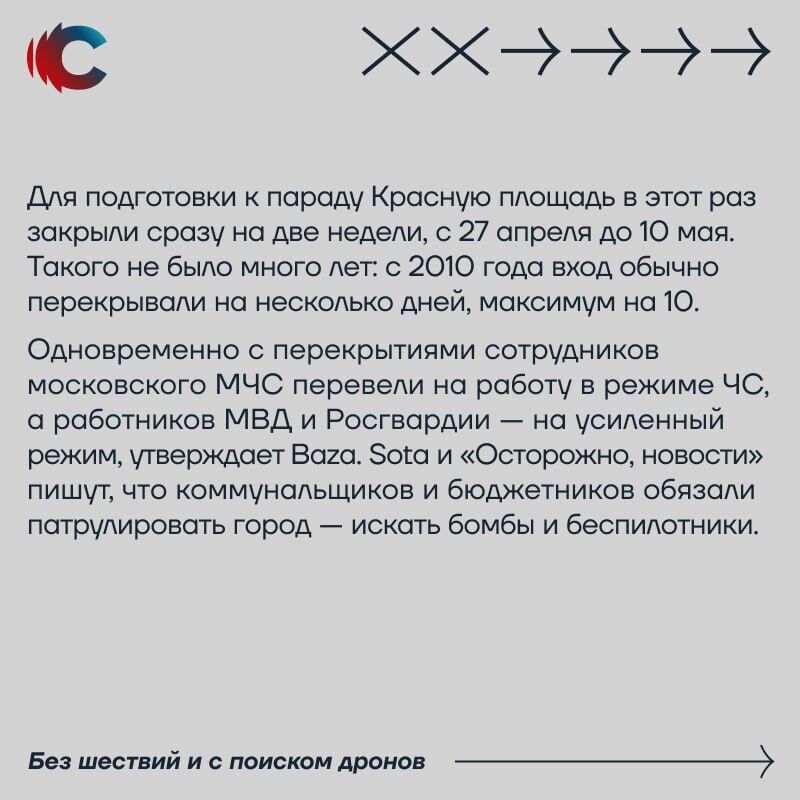 Для подготовки к параду Красную площадь в этот раз закрыли сразу на две недели, с 27 апреля до 10 мая. Такого не было много лет: с 2010 года вход обычно перекрывали на несколько дней, максимум на 10.

Одновременно с перекрытиями сотрудников московского МЧС перевели на работу в режиме ЧС, а работников МВД и Росгвардии — на усиленный режим, утверждает Baza. Sota и «Осторожно, новости» пишут, что коммунальщиков и бюджетников обязали патрулировать город — искать бомбы и беспилотники.

Без шествий и с поиском дронов